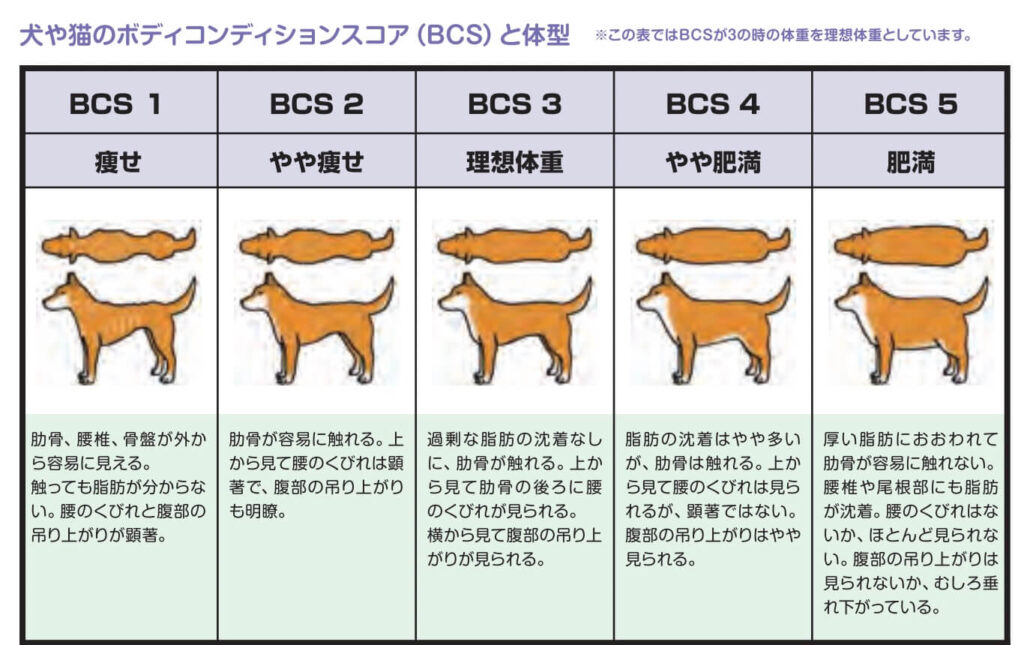 犬や猫のボディコンディションスコア（BCS）と体型

※この表ではBCSが3の時の体重を理想体重としています。

| BCS 1 | BCS 2 | BCS 3 | BCS 4 | BCS 5 |
|---|---|---|---|---|
| 痩せ | やや痩せ | 理想体重 | やや肥満 | 肥満 |
| 肋骨、腰椎、骨盤が外から容易に見える。触っても脂肪が分からない。腰のくびれと腹部の吊り上がりが顕著。 | 肋骨が容易に触れる。上から見て腰のくびれは顕著で、腹部の吊り上がりも明瞭。 | 過剰な脂肪の沈着なしに、肋骨が触れる。上から見て肋骨の後ろに腰のくびれが見られる。横から見て腹部の吊り上がりが見られる。 | 脂肪の沈着はやや多いが、肋骨は触れる。上から見て腰のくびれは見られるが、顕著ではない。腹部の吊り上がりはやや見られる。 | 厚い脂肪におおわれて肋骨が容易に触れない。腰椎や尾根部にも脂肪が沈着。腰のくびれはないか、ほとんど見られない。腹部の吊り上がりは見られないか、むしろ垂れ下がっている。 |